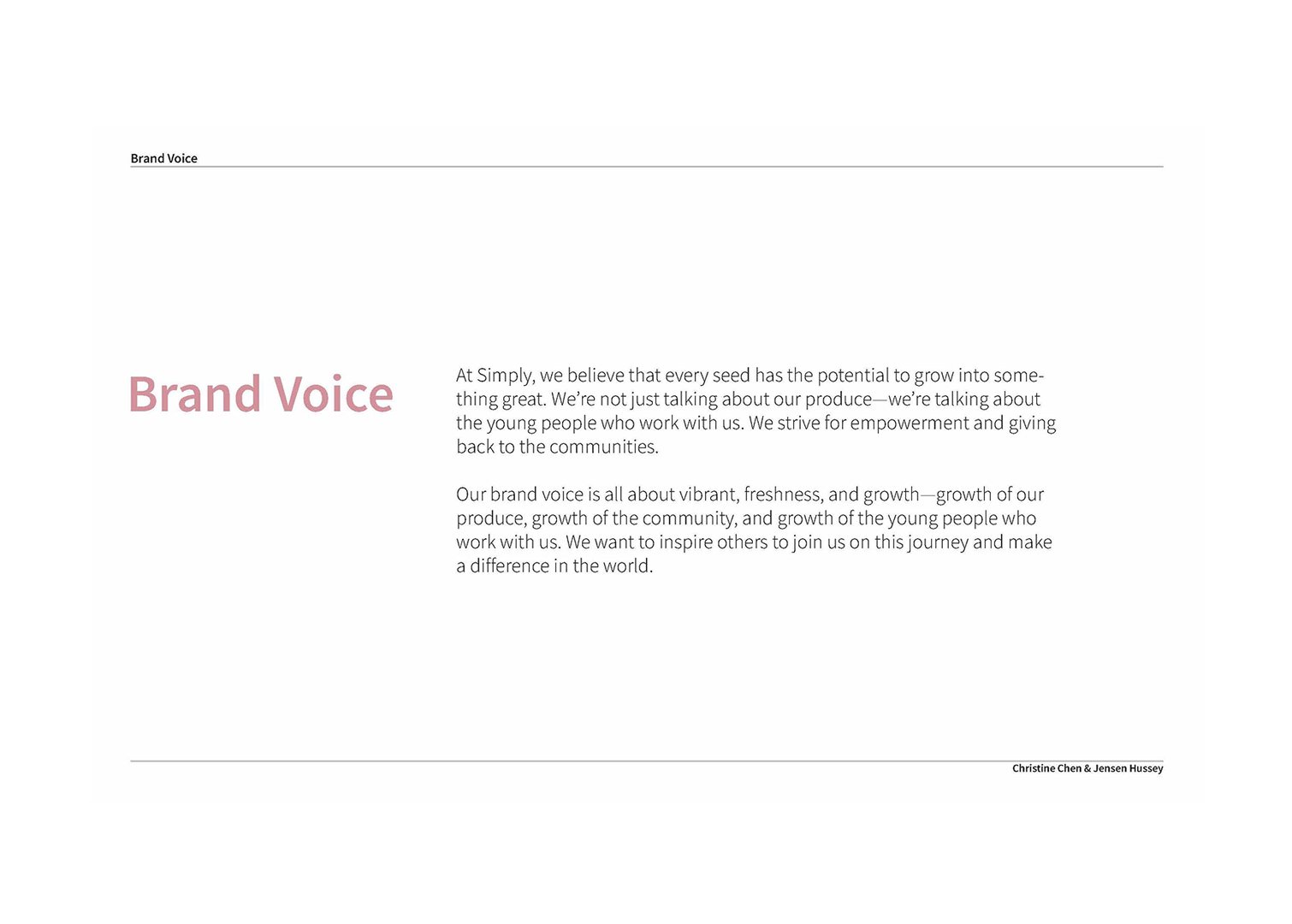 Brand Voice

Brand Voice

At Simply, we believe that every seed has the potential to grow into something great. We're not just talking about our produce—we're talking about the young people who work with us. We strive for empowerment and giving back to the communities.

Our brand voice is all about vibrant, freshness, and growth—growth of our produce, growth of the community, and growth of the young people who work with us. We want to inspire others to join us on this journey and make a difference in the world.

Christine Chen & Jensen Hussey